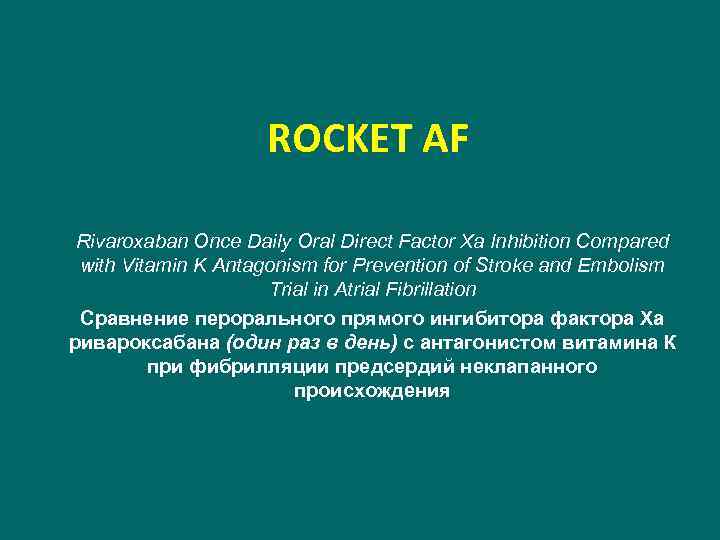 ROCKET AF

Rivaroxaban Once Daily Oral Direct Factor Xa Inhibition Compared with Vitamin K Antagonism for Prevention of Stroke and Embolism Trial in Atrial Fibrillation

Сравнение перорального прямого ингибитора фактора Ха ривароксабана (один раз в день) с антагонистом витамина К при фибрилляции предсердий неклапанного происхождения